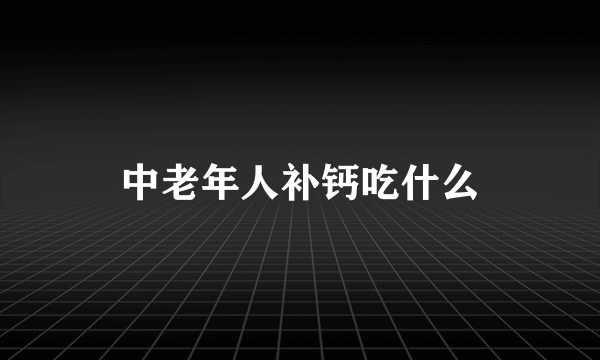 中老年人补钙吃什么